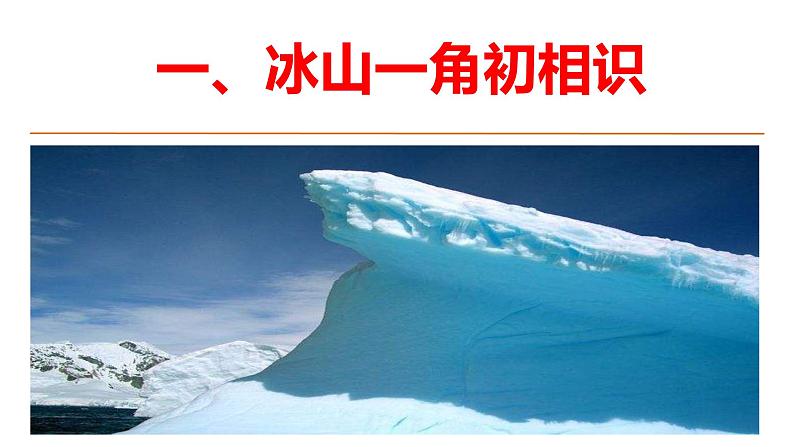 一、冰山一角初相识